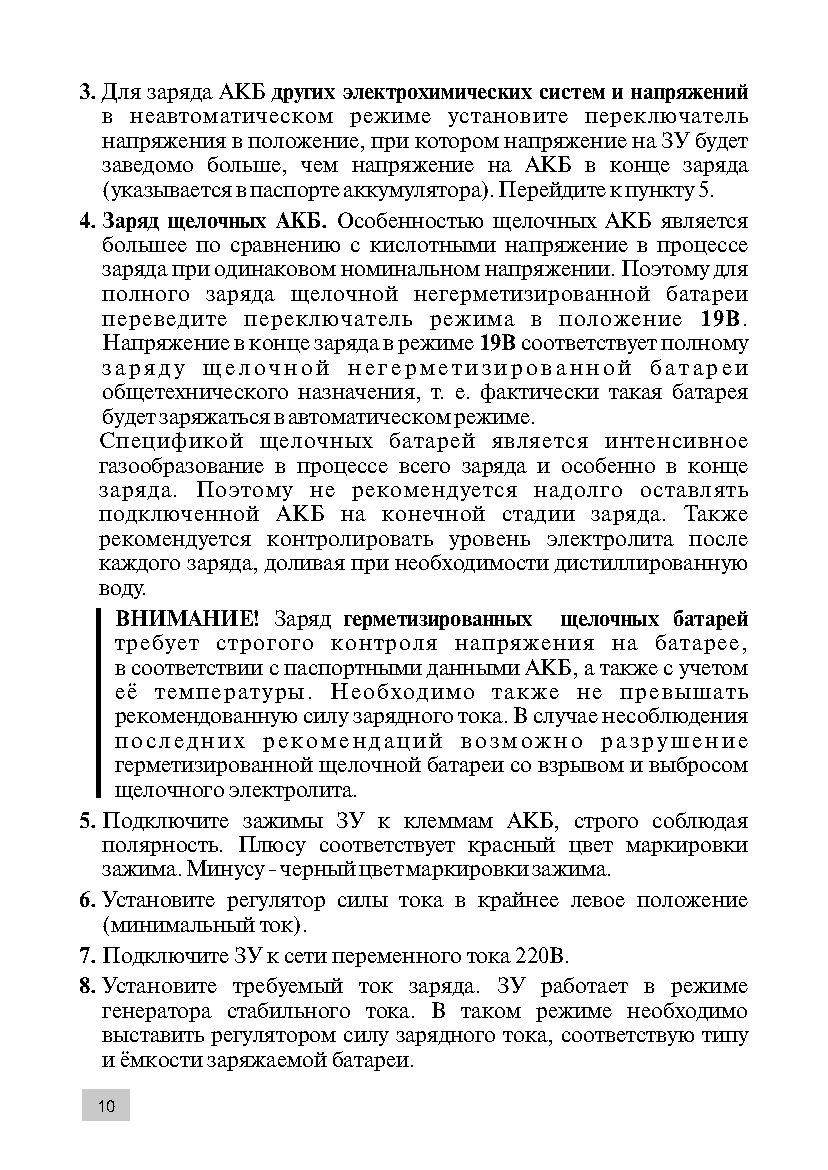 3. Для заряда АКБ других электрохимических систем и напряжений в неавтоматическом режиме установите переключатель напряжения в положение, при котором напряжение на ЗУ будет заведомо больше, чем напряжение на АКБ в конце заряда (указывается в паспорте аккумулятора). Перейдите к пункту 5.

4. Заряд щелочных АКБ. Особенностью щелочных АКБ является большее по сравнению с кислотными напряжение в процессе заряда при одинаковом номинальном напряжении. Поэтому для полного заряда щелочной негерметизированной батареи переведите переключатель режима в положение 19В. Напряжение в конце заряда в режиме 19В соответствует полному заряду щелочной негерметизированной батареи общетехнического назначения, т. е. фактически такая батарея будет заряжаться в автоматическом режиме.

Спецификой щелочных батарей является интенсивное газообразование в процессе всего заряда и особенно в конце заряда. Поэтому не рекомендуется надолго оставлять подключенной АКБ на конечной стадии заряда. Также рекомендуется контролировать уровень электролита после каждого заряда, доливая при необходимости дистиллированную воду.

ВНИМАНИЕ! Заряд герметизированных щелочных батарей требует строгого контроля напряжения на батарее, в соответствии с паспортными данными АКБ, а также с учетом её температуры. Необходимо также не превышать рекомендованную силу зарядного тока. В случае несоблюдения последних рекомендаций возможно разрушение герметизированной щелочной батареи со взрывом и выбросом щелочного электролита.

5. Подключите зажимы ЗУ к клеммам АКБ, строго соблюдая полярность. Плюсу соответствует красный цвет маркировки зажима. Минусу - черный цвет маркировки зажима.

6. Установите регулятор силы тока в крайнее левое положение (минимальный ток).

7. Подключите ЗУ к сети переменного тока 220В.

8. Установите требуемый ток заряда. ЗУ работает в режиме генератора стабильного тока. В таком режиме необходимо выставить регулятором силу зарядного тока, соответствую типу и ёмкости заряжаемой батареи.

10